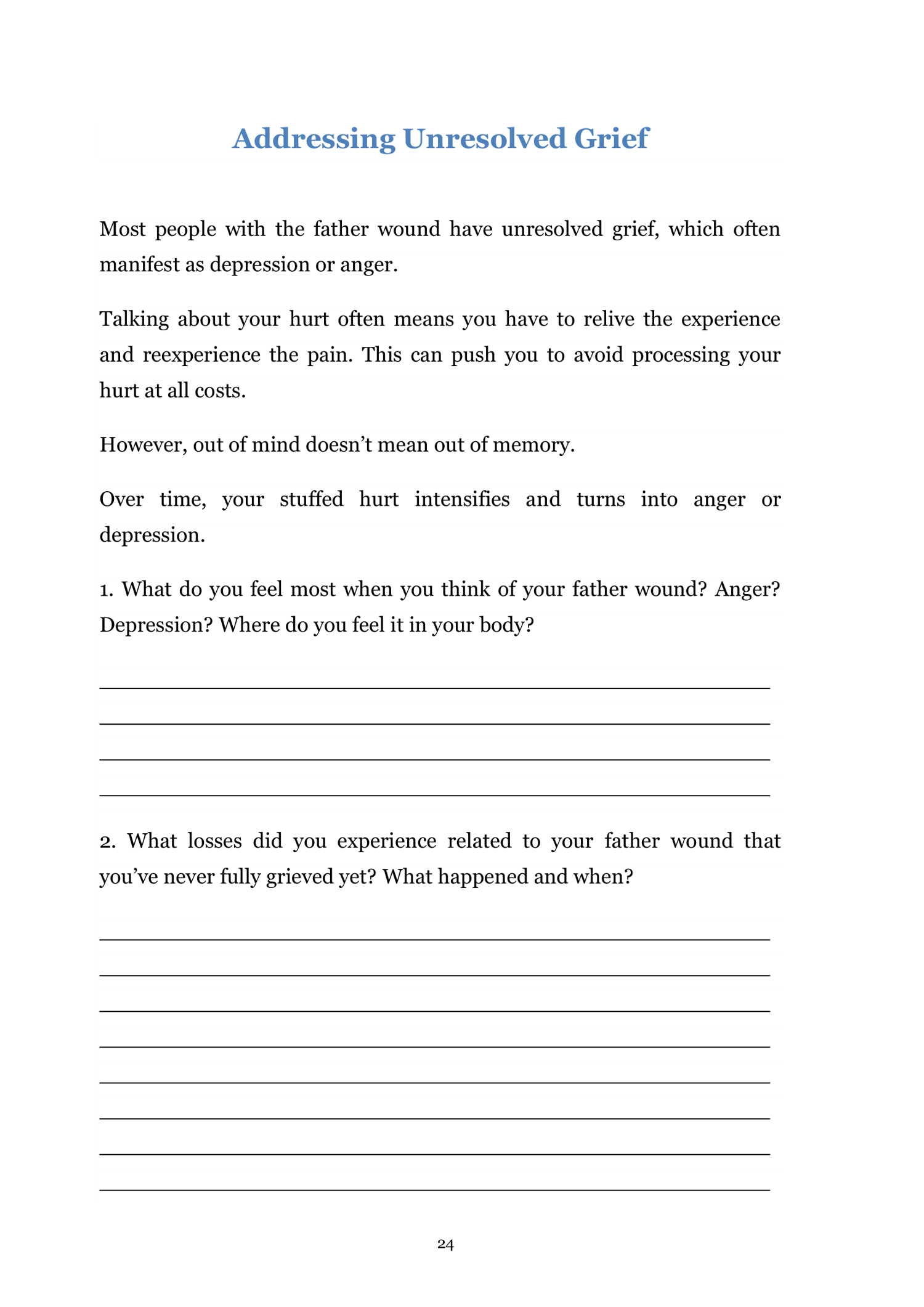 Addressing Unresolved Grief

Most people with the father wound have unresolved grief, which often manifest as depression or anger.

Talking about your hurt often means you have to relive the experience and reexperience the pain. This can push you to avoid processing your hurt at all costs.

However, out of mind doesn't mean out of memory.

Over time, your stuffed hurt intensifies and turns into anger or depression.

1. What do you feel most when you think of your father wound? Anger? Depression? Where do you feel it in your body?

____
____
____
____

2. What losses did you experience related to your father wound that you've never fully grieved yet? What happened and when?

____
____
____
____
____
____
____
____

24